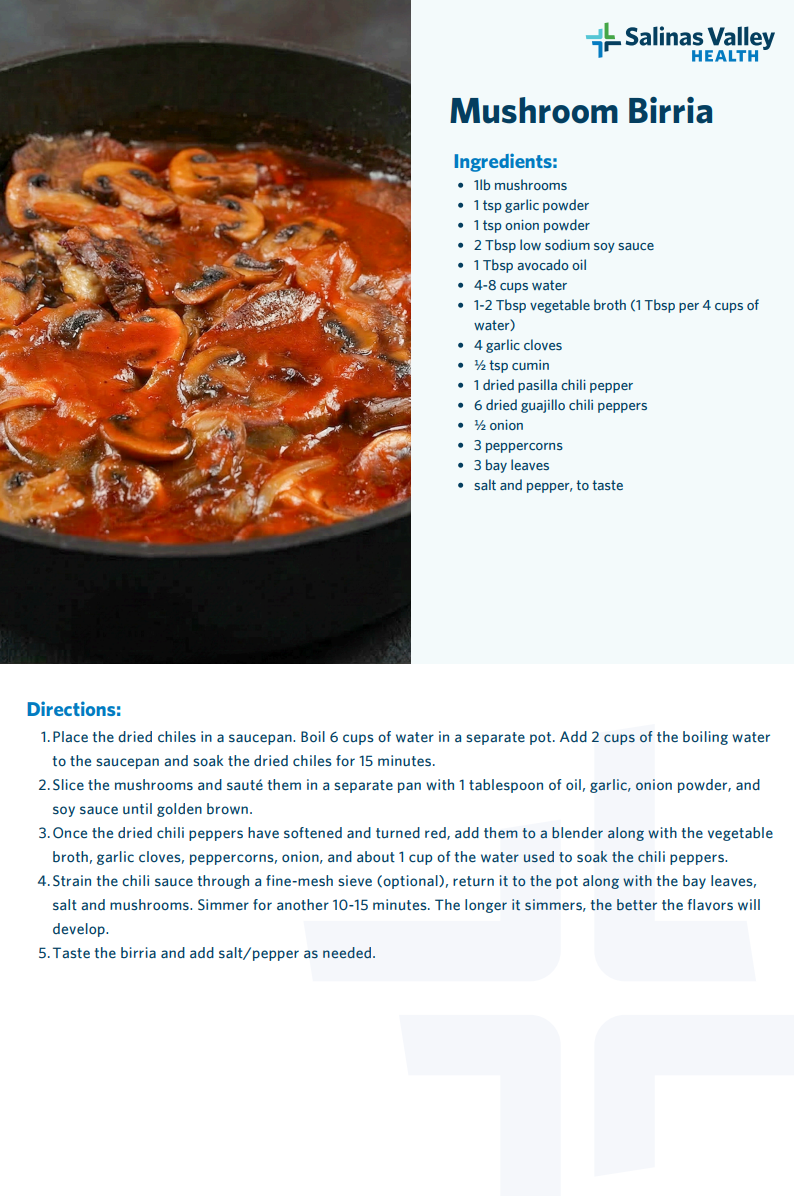 Salinas Valley HEALTH

Mushroom Birria

Ingredients:
- 1lb mushrooms
- 1 tsp garlic powder
- 1 tsp onion powder
- 2 Tbsp low sodium soy sauce
- 1 Tbsp avocado oil
- 4-8 cups water
- 1-2 Tbsp vegetable broth (1 Tbsp per 4 cups of water)
- 4 garlic cloves
- ½ tsp cumin
- 1 dried pasilla chili pepper
- 6 dried guajillo chili peppers
- ½ onion
- 3 peppercorns
- 3 bay leaves
- salt and pepper, to taste

Directions:
1. Place the dried chiles in a saucepan. Boil 6 cups of water in a separate pot. Add 2 cups of the boiling water to the saucepan and soak the dried chiles for 15 minutes.
2. Slice the mushrooms and sauté them in a separate pan with 1 tablespoon of oil, garlic, onion powder, and soy sauce until golden brown.
3. Once the dried chili peppers have softened and turned red, add them to a blender along with the vegetable broth, garlic cloves, peppercorns, onion, and about 1 cup of the water used to soak the chili peppers.
4. Strain the chili sauce through a fine-mesh sieve (optional), return it to the pot along with the bay leaves, salt and mushrooms. Simmer for another 10-15 minutes. The longer it simmers, the better the flavors will develop.
5. Taste the birria and add salt/pepper as needed.